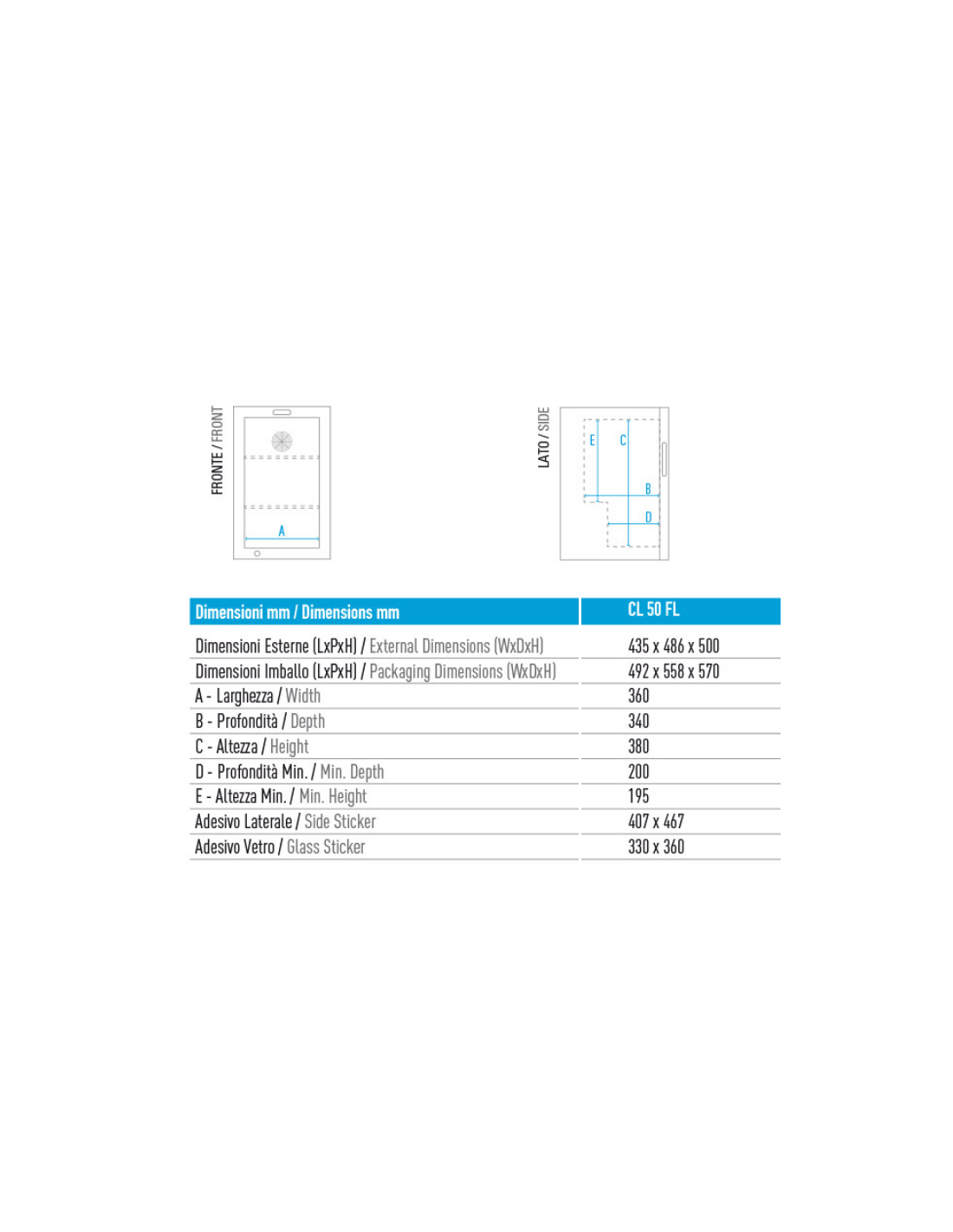 FRONTE / FRONT

A

LATO / SIDE

E C B D

| Dimensioni mm / Dimensions mm | CL 50 FL |
|---|---|
| Dimensioni Esterne (LxPxH) / External Dimensions (WxDxH) | 435 x 486 x 500 |
| Dimensioni Imballo (LxPxH) / Packaging Dimensions (WxDxH) | 492 x 558 x 570 |
| A - Larghezza / Width | 360 |
| B - Profondità / Depth | 340 |
| C - Altezza / Height | 380 |
| D - Profondità Min. / Min. Depth | 200 |
| E - Altezza Min. / Min. Height | 195 |
| Adesivo Laterale / Side Sticker | 407 x 467 |
| Adesivo Vetro / Glass Sticker | 330 x 360 |